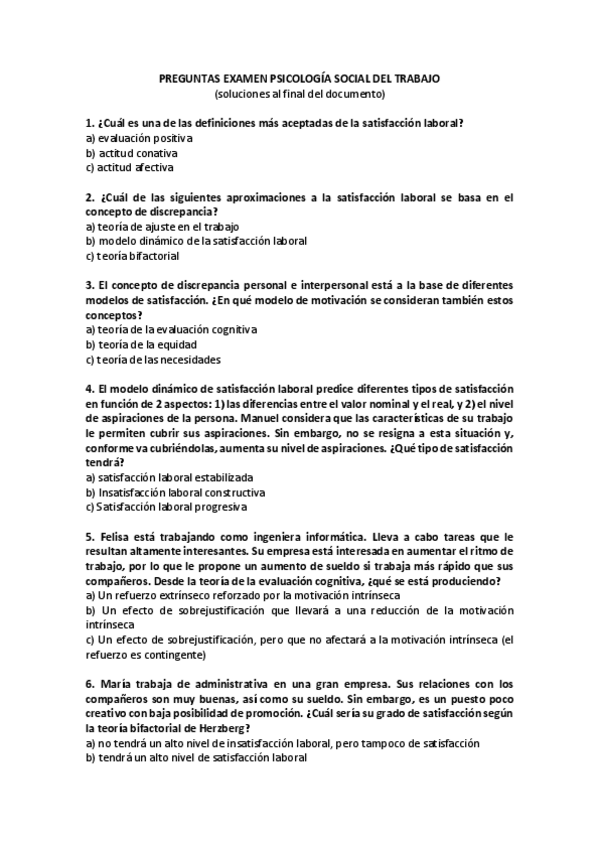 PREGUNTAS EXAMEN PSICOLOGÍA SOCIAL DEL TRABAJO
(soluciones al final del documento)

1. ¿Cuál es una de las definiciones más aceptadas de la satisfacción laboral?
a) evaluación positiva
b) actitud conativa
c) actitud afectiva

2. ¿Cuál de las siguientes aproximaciones a la satisfacción laboral se basa en el concepto de discrepancia?
a) teoría de ajuste en el trabajo
b) modelo dinámico de la satisfacción laboral
c) teoría bifactorial

3. El concepto de discrepancia personal e interpersonal está a la base de diferentes modelos de satisfacción. ¿En qué modelo de motivación se consideran también estos conceptos?
a) teoría de la evaluación cognitiva
b) teoría de la equidad
c) teoría de las necesidades

4. El modelo dinámico de satisfacción laboral predice diferentes tipos de satisfacción en función de 2 aspectos: 1) las diferencias entre el valor nominal y el real, y 2) el nivel de aspiraciones de la persona. Manuel considera que las características de su trabajo le permiten cubrir sus aspiraciones. Sin embargo, no se resigna a esta situación y, conforme va cubriéndolas, aumenta su nivel de aspiraciones. ¿Qué tipo de satisfacción tendrá?
a) satisfacción laboral estabilizada
b) Insatisfacción laboral constructiva
c) Satisfacción laboral progresiva

5. Felisa está trabajando como ingeniera informática. Lleva a cabo tareas que le resultan altamente interesantes. Su empresa está interesada en aumentar el ritmo de trabajo, por lo que le propone un aumento de sueldo si trabaja más rápido que sus compañeros. Desde la teoría de la evaluación cognitiva, ¿qué se está produciendo?
a) Un refuerzo extrínseco reforzado por la motivación intrínseca
b) Un efecto de sobrejustificación que llevará a una reducción de la motivación intrínseca
c) Un efecto de sobrejustificación, pero que no afectará a la motivación intrínseca (el refuerzo es contingente)

6. María trabaja de administrativa en una gran empresa. Sus relaciones con los compañeros son muy buenas, así como su sueldo. Sin embargo, es un puesto poco creativo con baja posibilidad de promoción. ¿Cuál sería su grado de satisfacción según la teoría bifactorial de Herzberg?
a) no tendrá un alto nivel de insatisfacción laboral, pero tampoco de satisfacción
b) tendrá un alto nivel de satisfacción laboral